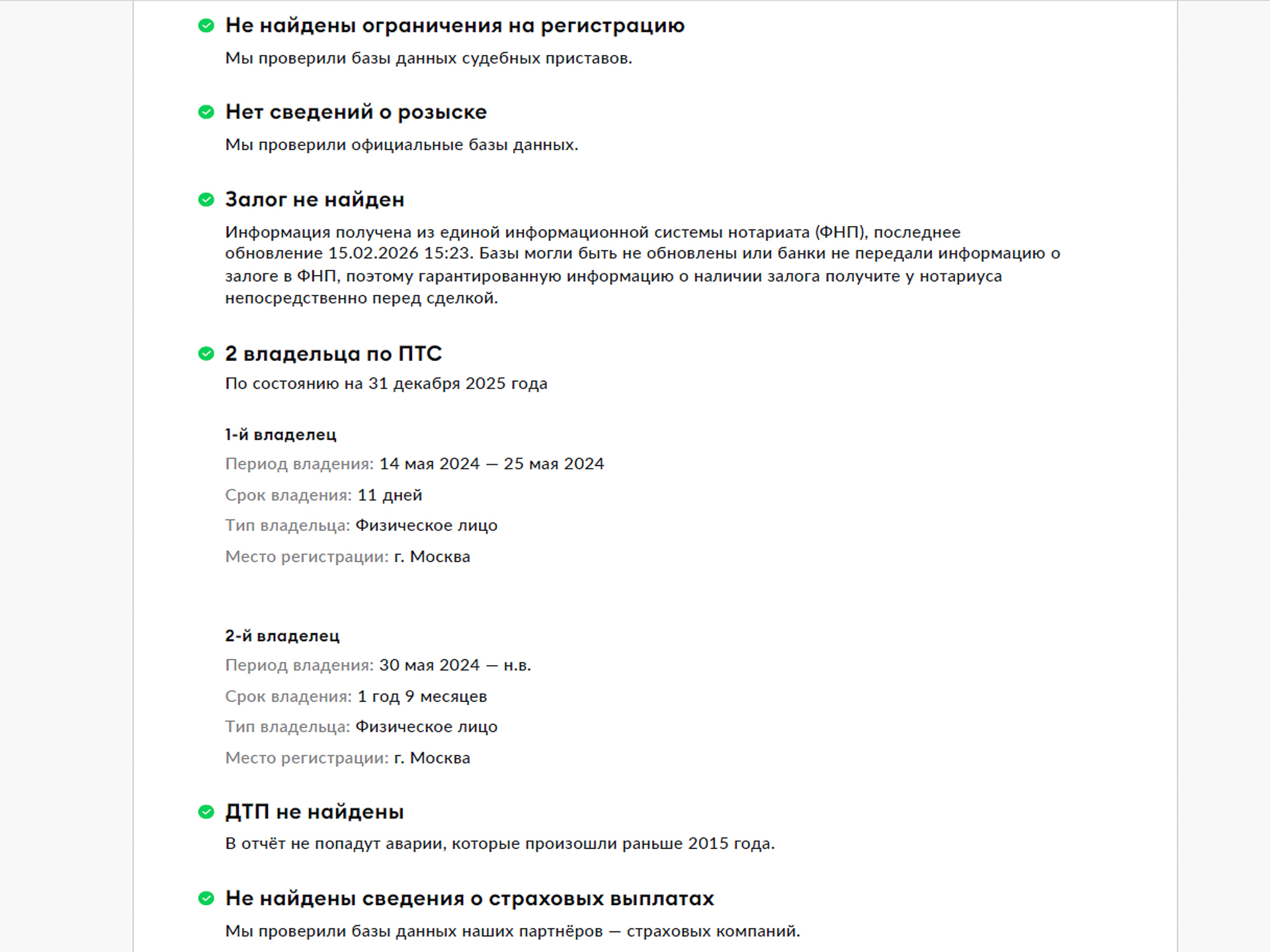 Не найдены ограничения на регистрацию

Мы проверили базы данных судебных приставов.

Нет сведений о розыске

Мы проверили официальные базы данных.

Залог не найден

Информация получена из единой информационной системы нотариата (ФНП), последнее обновление 15.02.2026 15:23. Базы могли быть не обновлены или банки не передали информацию о залоге в ФНП, поэтому гарантированную информацию о наличии залога получите у нотариуса непосредственно перед сделкой.

2 владельца по ПТС

По состоянию на 31 декабря 2025 года

1-й владелец

Период владения: 14 мая 2024 — 25 мая 2024

Срок владения: 11 дней

Тип владельца: Физическое лицо

Место регистрации: г. Москва

2-й владелец

Период владения: 30 мая 2024 — н.в.

Срок владения: 1 год 9 месяцев

Тип владельца: Физическое лицо

Место регистрации: г. Москва

ДТП не найдены

В отчёт не попадут аварии, которые произошли раньше 2015 года.

Не найдены сведения о страховых выплатах

Мы проверили базы данных наших партнёров — страховых компаний.